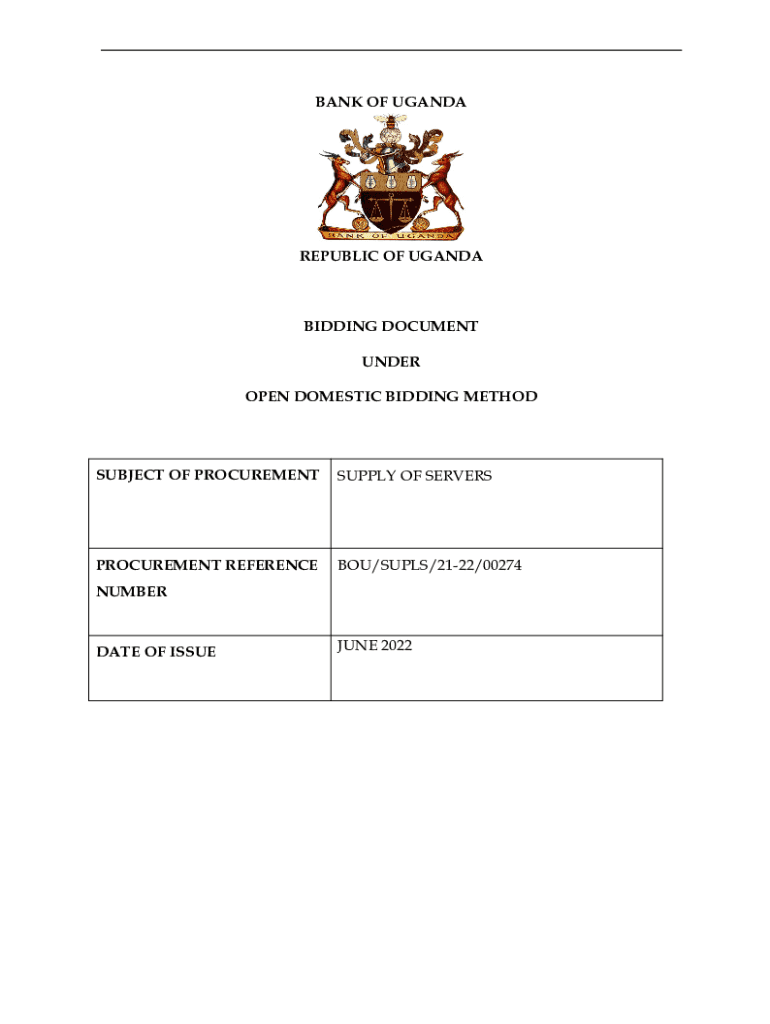 BANK OF UGANDA

BANK OF UGANDA

REPUBLIC OF UGANDA

BIDDING DOCUMENT

UNDER

OPEN DOMESTIC BIDDING METHOD

| SUBJECT OF PROCUREMENT | SUPPLY OF SERVERS |
|---|---|
| PROCUREMENT REFERENCE NUMBER | BOU/SUPLS/21-22/00274 |
| DATE OF ISSUE | JUNE 2022 |